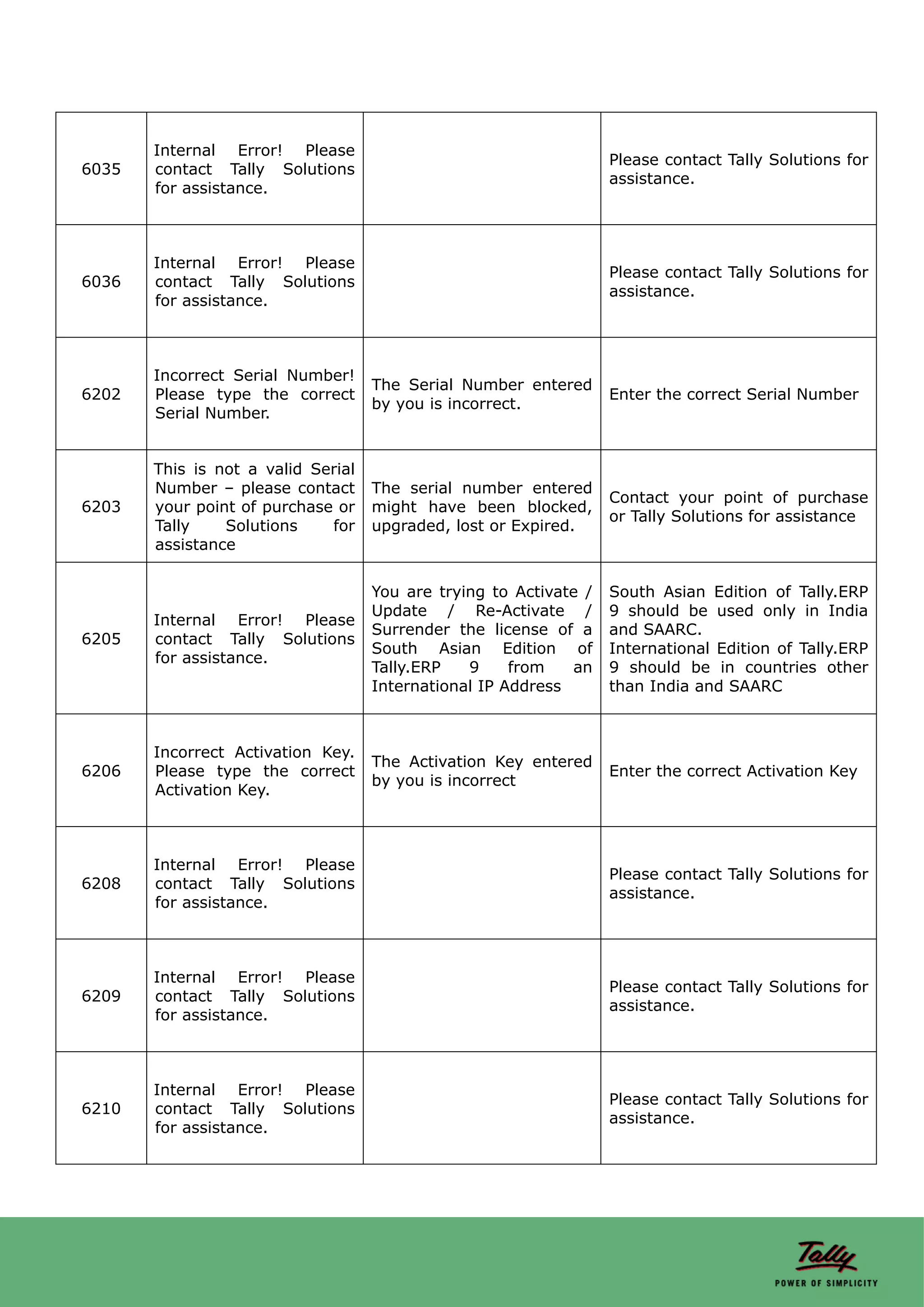 | | | | |
|---|---|---|---|
| 6035 | Internal Error! Please contact Tally Solutions for assistance. | | Please contact Tally Solutions for assistance. |
| 6036 | Internal Error! Please contact Tally Solutions for assistance. | | Please contact Tally Solutions for assistance. |
| 6202 | Incorrect Serial Number! Please type the correct Serial Number. | The Serial Number entered by you is incorrect. | Enter the correct Serial Number |
| 6203 | This is not a valid Serial Number – please contact your point of purchase or Tally Solutions for assistance | The serial number entered might have been blocked, upgraded, lost or Expired. | Contact your point of purchase or Tally Solutions for assistance |
| 6205 | Internal Error! Please contact Tally Solutions for assistance. | You are trying to Activate / Update / Re-Activate / Surrender the license of a South Asian Edition of Tally.ERP 9 from an International IP Address | South Asian Edition of Tally.ERP 9 should be used only in India and SAARC. International Edition of Tally.ERP 9 should be in countries other than India and SAARC |
| 6206 | Incorrect Activation Key. Please type the correct Activation Key. | The Activation Key entered by you is incorrect | Enter the correct Activation Key |
| 6208 | Internal Error! Please contact Tally Solutions for assistance. | | Please contact Tally Solutions for assistance. |
| 6209 | Internal Error! Please contact Tally Solutions for assistance. | | Please contact Tally Solutions for assistance. |
| 6210 | Internal Error! Please contact Tally Solutions for assistance. | | Please contact Tally Solutions for assistance. |

Tally
POWER OF SIMPLICITY